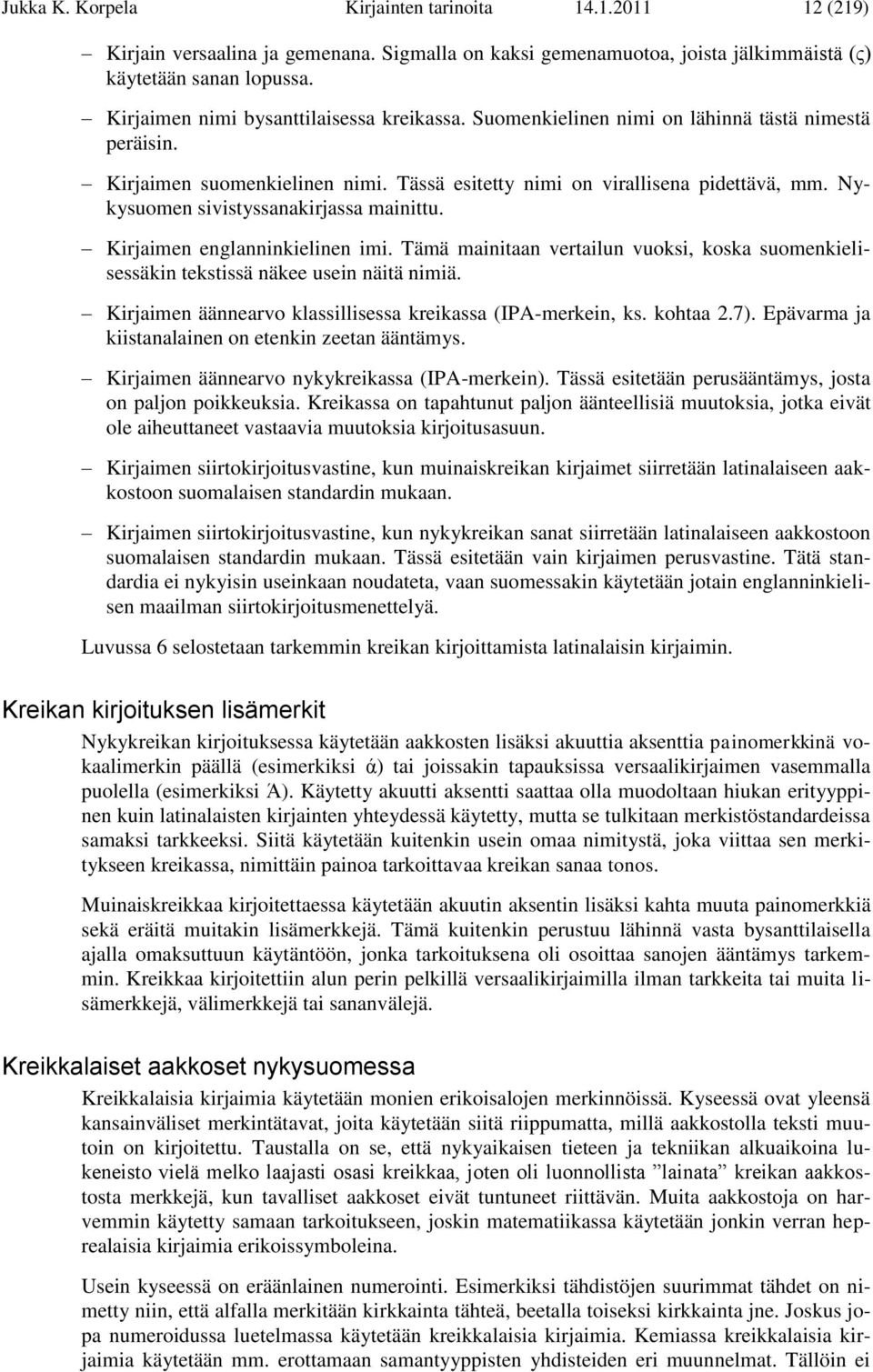 Jukka K. Korpela Kirjainten tarinoita 14.1.2011 12 (219)

– Kirjain versaalina ja gemenana. Sigmalla on kaksi gemenamuotoa, joista jälkimmäistä (ς) käytetään sanan lopussa.

– Kirjaimen nimi bysanttilaisessa kreikassa. Suomenkielinen nimi on lähinnä tästä nimestä peräisin.

– Kirjaimen suomenkielinen nimi. Tässä esitetty nimi on virallisena pidettävä, mm. Nykysuomen sivistyssanakirjassa mainittu.

– Kirjaimen englanninkielinen imi. Tämä mainitaan vertailun vuoksi, koska suomenkielisessäkin tekstissä näkee usein näitä nimiä.

– Kirjaimen äännearvo klassillisessa kreikassa (IPA-merkein, ks. kohtaa 2.7). Epävarma ja kiistanalainen on etenkin zeetan ääntämys.

– Kirjaimen äännearvo nykykreikassa (IPA-merkein). Tässä esitetään perusääntämys, josta on paljon poikkeuksia. Kreikassa on tapahtunut paljon äänteellisiä muutoksia, jotka eivät ole aiheuttaneet vastaavia muutoksia kirjoitusasuun.

– Kirjaimen siirtokirjoitusvastine, kun muinaiskreikan kirjaimet siirretään latinalaiseen aakkostoon suomalaisen standardin mukaan.

– Kirjaimen siirtokirjoitusvastine, kun nykykreikan sanat siirretään latinalaiseen aakkostoon suomalaisen standardin mukaan. Tässä esitetään vain kirjaimen perusvastine. Tätä standardia ei nykyisin useinkaan noudateta, vaan suomessakin käytetään jotain englanninkielisen maailman siirtokirjoitusmenettelyä.

Luvussa 6 selostetaan tarkemmin kreikan kirjoittamista latinalaisin kirjaimin.

Kreikan kirjoituksen lisämerkit

Nykykreikan kirjoituksessa käytetään aakkosten lisäksi akuuttia aksenttia painomerkkinä vokaalimerkin päällä (esimerkiksi ά) tai joissakin tapauksissa versaalikirjaimen vasemmalla puolella (esimerkiksi Ά). Käytetty akuutti aksentti saattaa olla muodoltaan hiukan erityyppinen kuin latinalaisten kirjainten yhteydessä käytetty, mutta se tulkitaan merkistöstandardeissa samaksi tarkkeeksi. Siitä käytetään kuitenkin usein omaa nimitystä, joka viittaa sen merkitykseen kreikassa, nimittäin painoa tarkoittavaa kreikan sanaa tonos.

Muinaiskreikkaa kirjoitettaessa käytetään akuutin aksentin lisäksi kahta muuta painomerkkiä sekä eräitä muitakin lisämerkkejä. Tämä kuitenkin perustuu lähinnä vasta bysanttilaisella ajalla omaksuttuun käytäntöön, jonka tarkoituksena oli osoittaa sanojen ääntämys tarkemmin. Kreikkaa kirjoitettiin alun perin pelkillä versaalikirjaimilla ilman tarkkeita tai muita lisämerkkejä, välimerkkejä tai sananvälejä.

Kreikkalaiset aakkoset nykysuomessa

Kreikkalaisia kirjaimia käytetään monien erikoisalojen merkinnöissä. Kyseessä ovat yleensä kansainväliset merkintätavat, joita käytetään siitä riippumatta, millä aakkostolla teksti muutoin on kirjoitettu. Taustalla on se, että nykyaikaisen tieteen ja tekniikan alkuaikoina lukeneisto vielä melko laajasti osasi kreikkaa, joten oli luonnollista ”lainata” kreikan aakkostosta merkkejä, kun tavalliset aakkoset eivät tuntuneet riittävän. Muita aakkostoja on harvemmin käytetty samaan tarkoitukseen, joskin matematiikassa käytetään jonkin verran heprealaisia kirjaimia erikoissymboleina.

Usein kyseessä on eräänlainen numerointi. Esimerkiksi tähdistöjen suurimmat tähdet on nimetty niin, että alfalla merkitään kirkkainta tähteä, beetalla toiseksi kirkkainta jne. Joskus jopa numeroidussa luetelmassa käytetään kreikkalaisia kirjaimia. Kemiassa kreikkalaisia kirjaimia käytetään mm. erottamaan samantyyppisten yhdisteiden eri muunnelmat. Tällöin ei